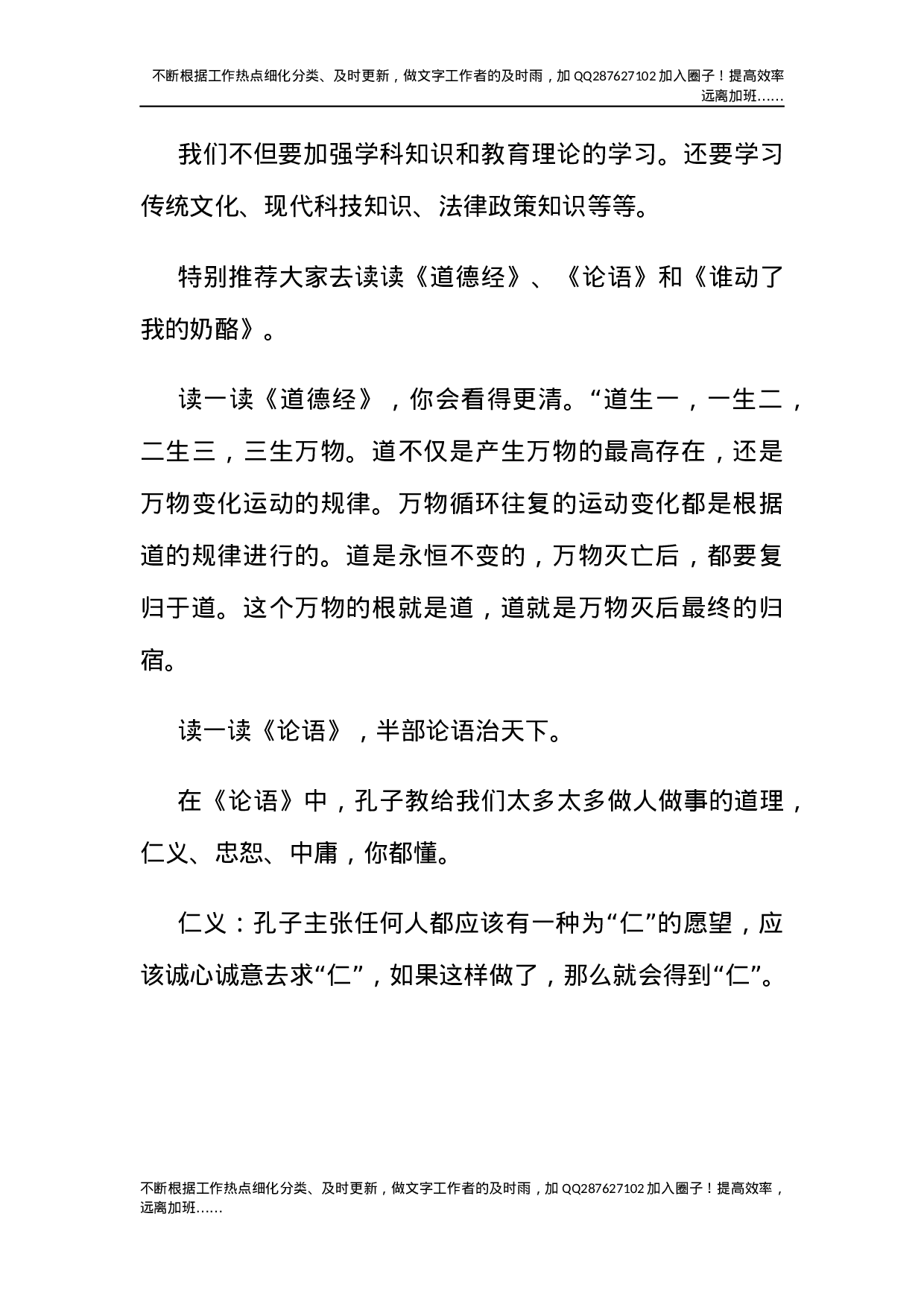 不断根据工作热点细化分类、及时更新，做文字工作者的及时雨，加 QQ287627102 加入圈子！提高效率远离加班……

我们不但要加强学科知识和教育理论的学习。还要学习传统文化、现代科技知识、法律政策知识等等。

特别推荐大家去读读《道德经》、《论语》和《谁动了我的奶酪》。

读一读《道德经》，你会看得更清。“道生一，一生二，二生三，三生万物。道不仅是产生万物的最高存在，还是万物变化运动的规律。万物循环往复的运动变化都是根据道的规律进行的。道是永恒不变的，万物灭亡后，都要复归于道。这个万物的根就是道，道就是万物灭后最终的归宿。

读一读《论语》，半部论语治天下。

在《论语》中，孔子教给我们太多太多做人做事的道理，仁义、忠恕、中庸，你都懂。

仁义：孔子主张任何人都应该有一种为“仁”的愿望，应该诚心诚意去求“仁”，如果这样做了，那么就会得到“仁”。

不断根据工作热点细化分类、及时更新，做文字工作者的及时雨，加 QQ287627102 加入圈子！提高效率，远离加班……